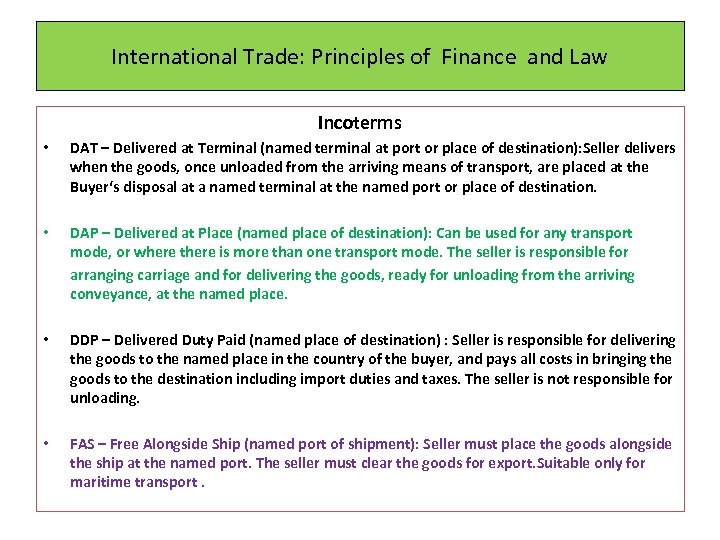 International Trade: Principles of Finance and Law

Incoterms

• DAT – Delivered at Terminal (named terminal at port or place of destination):Seller delivers when the goods, once unloaded from the arriving means of transport, are placed at the Buyer's disposal at a named terminal at the named port or place of destination.

• DAP – Delivered at Place (named place of destination): Can be used for any transport mode, or where there is more than one transport mode. The seller is responsible for arranging carriage and for delivering the goods, ready for unloading from the arriving conveyance, at the named place.

• DDP – Delivered Duty Paid (named place of destination) : Seller is responsible for delivering the goods to the named place in the country of the buyer, and pays all costs in bringing the goods to the destination including import duties and taxes. The seller is not responsible for unloading.

• FAS – Free Alongside Ship (named port of shipment): Seller must place the goods alongside the ship at the named port. The seller must clear the goods for export.Suitable only for maritime transport .